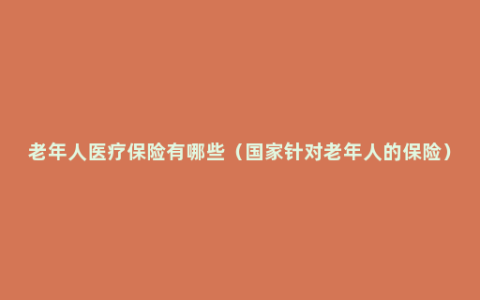 老年人医疗保险有哪些（国家针对老年人的保险）